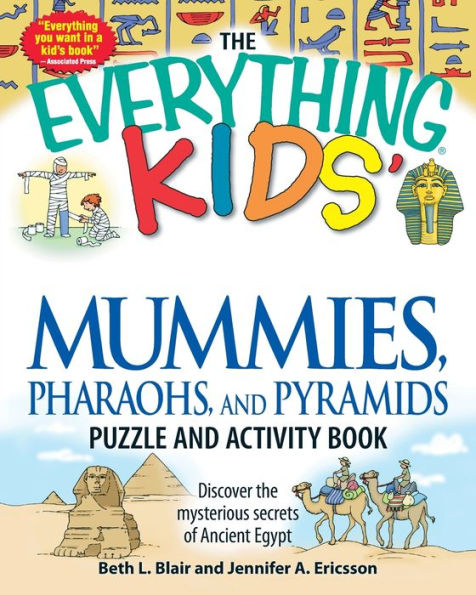 "Everything you want in a kid's book"
—Associated Press

THE EVERYTHING KIDS'®

MUMMIES, PHARAOHS, AND PYRAMIDS
PUZZLE AND ACTIVITY BOOK

Discover the mysterious secrets of Ancient Egypt

Beth L. Blair and Jennifer A. Ericsson